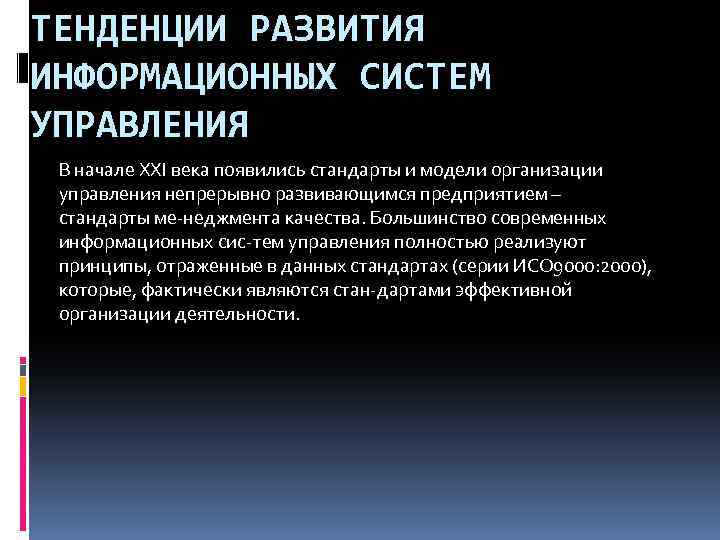 ТЕНДЕНЦИИ РАЗВИТИЯ ИНФОРМАЦИОННЫХ СИСТЕМ УПРАВЛЕНИЯ

В начале XXI века появились стандарты и модели организации управления непрерывно развивающимся предприятием – стандарты ме-неджмента качества. Большинство современных информационных сис-тем управления полностью реализуют принципы, отраженные в данных стандартах (серии ИСО9000:2000), которые, фактически являются стан-дартами эффективной организации деятельности.